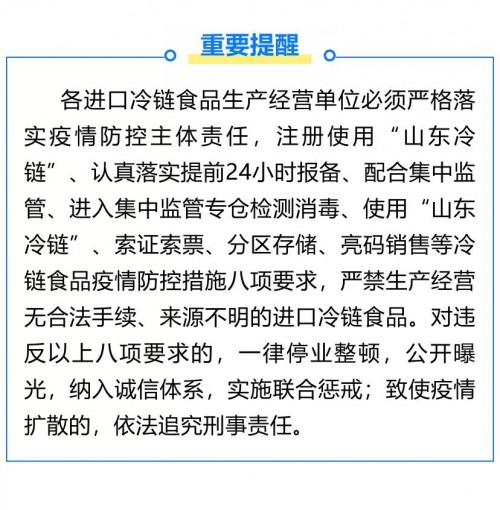 重要提醒

各进口冷链食品生产经营单位必须严格落实疫情防控主体责任，注册使用“山东冷链”、认真落实提前24小时报备、配合集中监管、进入集中监管专仓检测消毒、使用“山东冷链”、索证索票、分区存储、亮码销售等冷链食品疫情防控措施八项要求，严禁生产经营无合法手续、来源不明的进口冷链食品。对违反以上八项要求的，一律停业整顿，公开曝光，纳入诚信体系，实施联合惩戒；致使疫情扩散的，依法追究刑事责任。